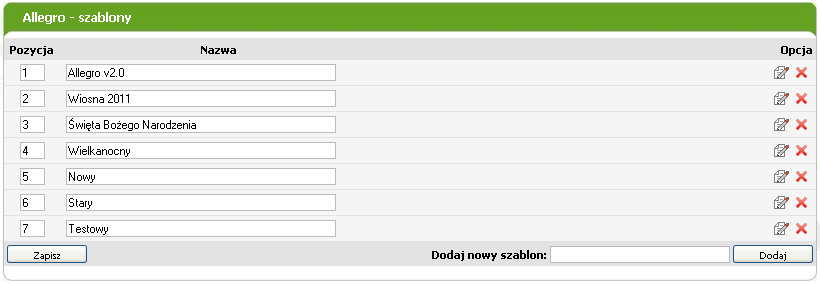 Allegro - szablony

| Pozycja | Nazwa | Opcja |
|---|---|---|
| 1 | Allegro v2.0 | |
| 2 | Wiosna 2011 | |
| 3 | Święta Bożego Narodzenia | |
| 4 | Wielkanocny | |
| 5 | Nowy | |
| 6 | Stary | |
| 7 | Testowy | |

Zapisz

Dodaj nowy szablon:

Dodaj